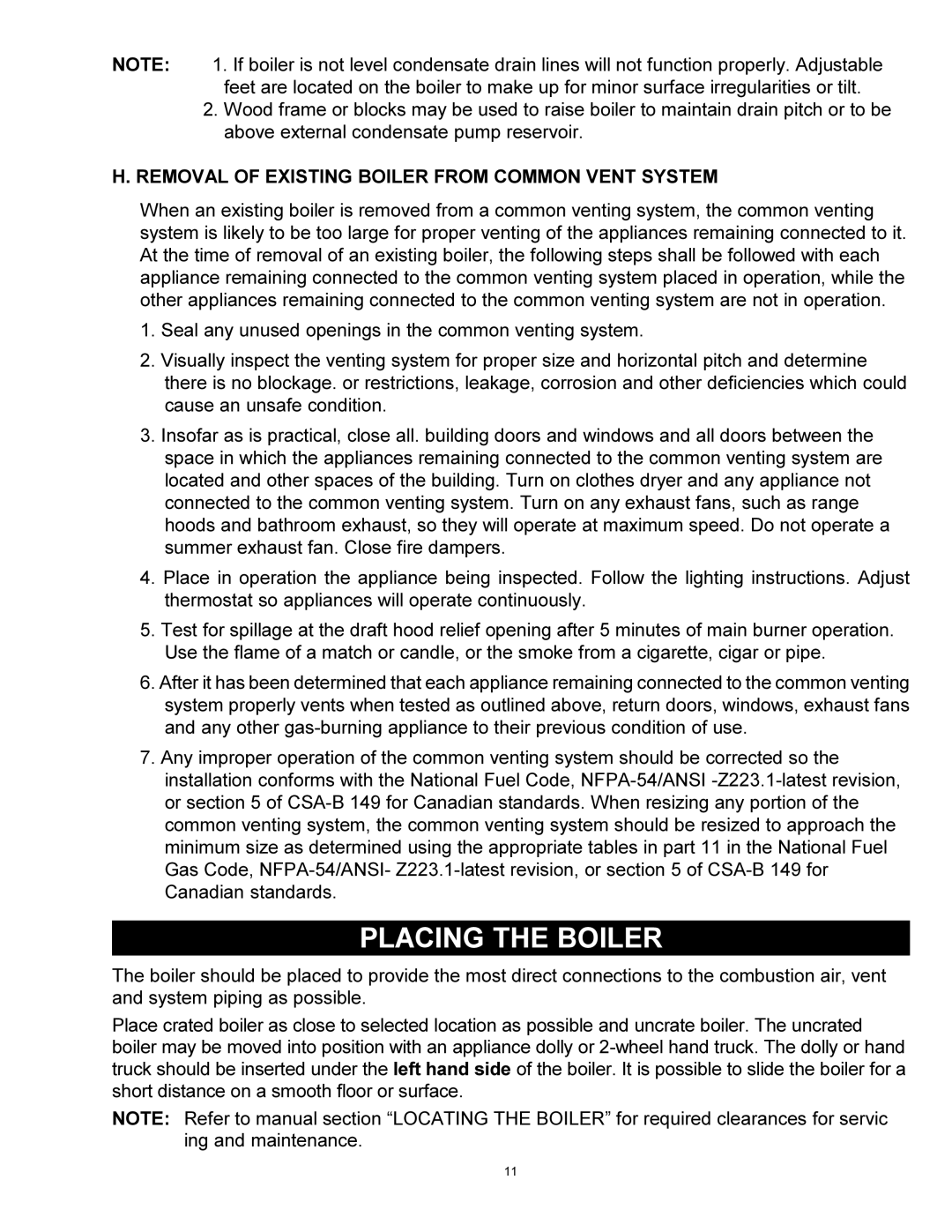 NOTE: 1. If boiler is not level condensate drain lines will not function properly. Adjustable feet are located on the boiler to make up for minor surface irregularities or tilt.

2. Wood frame or blocks may be used to raise boiler to maintain drain pitch or to be above external condensate pump reservoir.

H. REMOVAL OF EXISTING BOILER FROM COMMON VENT SYSTEM

When an existing boiler is removed from a common venting system, the common venting system is likely to be too large for proper venting of the appliances remaining connected to it. At the time of removal of an existing boiler, the following steps shall be followed with each appliance remaining connected to the common venting system placed in operation, while the other appliances remaining connected to the common venting system are not in operation.

1. Seal any unused openings in the common venting system.

2. Visually inspect the venting system for proper size and horizontal pitch and determine there is no blockage. or restrictions, leakage, corrosion and other deficiencies which could cause an unsafe condition.

3. Insofar as is practical, close all. building doors and windows and all doors between the space in which the appliances remaining connected to the common venting system are located and other spaces of the building. Turn on clothes dryer and any appliance not connected to the common venting system. Turn on any exhaust fans, such as range hoods and bathroom exhaust, so they will operate at maximum speed. Do not operate a summer exhaust fan. Close fire dampers.

4. Place in operation the appliance being inspected. Follow the lighting instructions. Adjust thermostat so appliances will operate continuously.

5. Test for spillage at the draft hood relief opening after 5 minutes of main burner operation. Use the flame of a match or candle, or the smoke from a cigarette, cigar or pipe.

6. After it has been determined that each appliance remaining connected to the common venting system properly vents when tested as outlined above, return doors, windows, exhaust fans and any other gas-burning appliance to their previous condition of use.

7. Any improper operation of the common venting system should be corrected so the installation conforms with the National Fuel Code, NFPA-54/ANSI -Z223.1-latest revision, or section 5 of CSA-B 149 for Canadian standards. When resizing any portion of the common venting system, the common venting system should be resized to approach the minimum size as determined using the appropriate tables in part 11 in the National Fuel Gas Code, NFPA-54/ANSI- Z223.1-latest revision, or section 5 of CSA-B 149 for Canadian standards.

PLACING THE BOILER

The boiler should be placed to provide the most direct connections to the combustion air, vent and system piping as possible.

Place crated boiler as close to selected location as possible and uncrate boiler. The uncrated boiler may be moved into position with an appliance dolly or 2-wheel hand truck. The dolly or hand truck should be inserted under the left hand side of the boiler. It is possible to slide the boiler for a short distance on a smooth floor or surface.

NOTE: Refer to manual section “LOCATING THE BOILER” for required clearances for servic ing and maintenance.

11